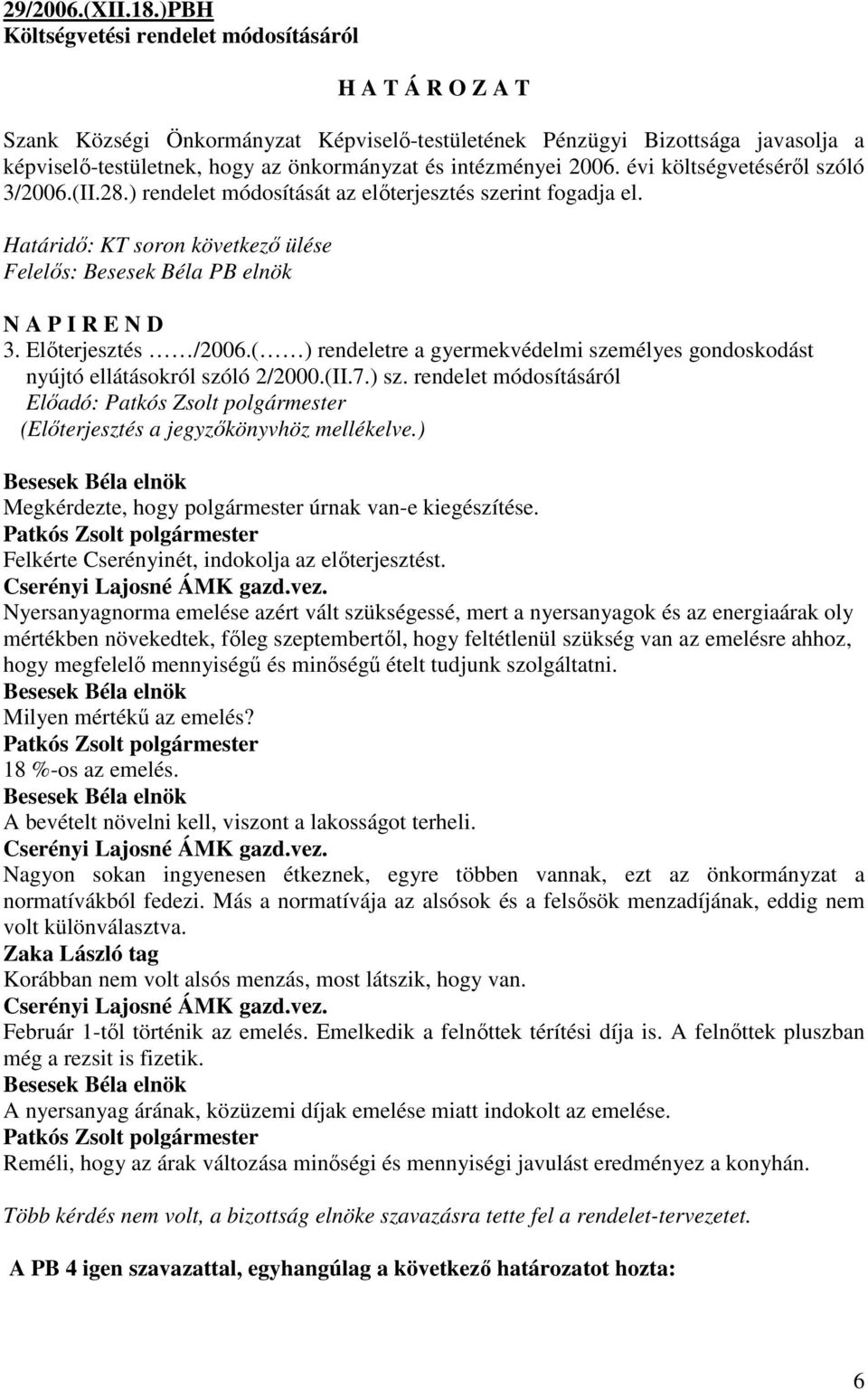 29/2006.(XII.18.)PBH
Költségvetési rendelet módosításáról

H A T Á R O Z A T

Szank Községi Önkormányzat Képviselő-testületének Pénzügyi Bizottsága javasolja a képviselő-testületnek, hogy az önkormányzat és intézményei 2006. évi költségvetéséről szóló 3/2006.(II.28.) rendelet módosítását az előterjesztés szerint fogadja el.

Határidő: KT soron következő ülése
Felelős: Besesek Béla PB elnök

N A P I R E N D
3. Előterjesztés ……/2006.(……) rendeletre a gyermekvédelmi személyes gondoskodást nyújtó ellátásokról szóló 2/2000.(II.7.) sz. rendelet módosításáról
Előadó: Patkós Zsolt polgármester
(Előterjesztés a jegyzőkönyvhöz mellékelve.)

Besesek Béla elnök
Megkérdezte, hogy polgármester úrnak van-e kiegészítése.
Patkós Zsolt polgármester
Felkérte Cserényinét, indokolja az előterjesztést.
Cserényi Lajosné ÁMK gazd.vez.
Nyersanyagnorma emelése azért vált szükségessé, mert a nyersanyagok és az energiaárak oly mértékben növekedtek, főleg szeptembertől, hogy feltétlenül szükség van az emelésre ahhoz, hogy megfelelő mennyiségű és minőségű ételt tudjunk szolgáltatni.
Besesek Béla elnök
Milyen mértékű az emelés?
Patkós Zsolt polgármester
18 %-os az emelés.
Besesek Béla elnök
A bevételt növelni kell, viszont a lakosságot terheli.
Cserényi Lajosné ÁMK gazd.vez.
Nagyon sokan ingyenesen étkeznek, egyre többen vannak, ezt az önkormányzat a normatívákból fedezi. Más a normatívája az alsósok és a felsősök menzadíjának, eddig nem volt különválasztva.
Zaka László tag
Korábban nem volt alsós menzás, most látszik, hogy van.
Cserényi Lajosné ÁMK gazd.vez.
Február 1-től történik az emelés. Emelkedik a felnőttek térítési díja is. A felnőttek pluszban még a rezsit is fizetik.
Besesek Béla elnök
A nyersanyag árának, közüzemi díjak emelése miatt indokolt az emelése.
Patkós Zsolt polgármester
Reméli, hogy az árak változása minőségi és mennyiségi javulást eredményez a konyhán.

Több kérdés nem volt, a bizottság elnöke szavazásra tette fel a rendelet-tervezetet.

A PB 4 igen szavazattal, egyhangúlag a következő határozatot hozta:

6